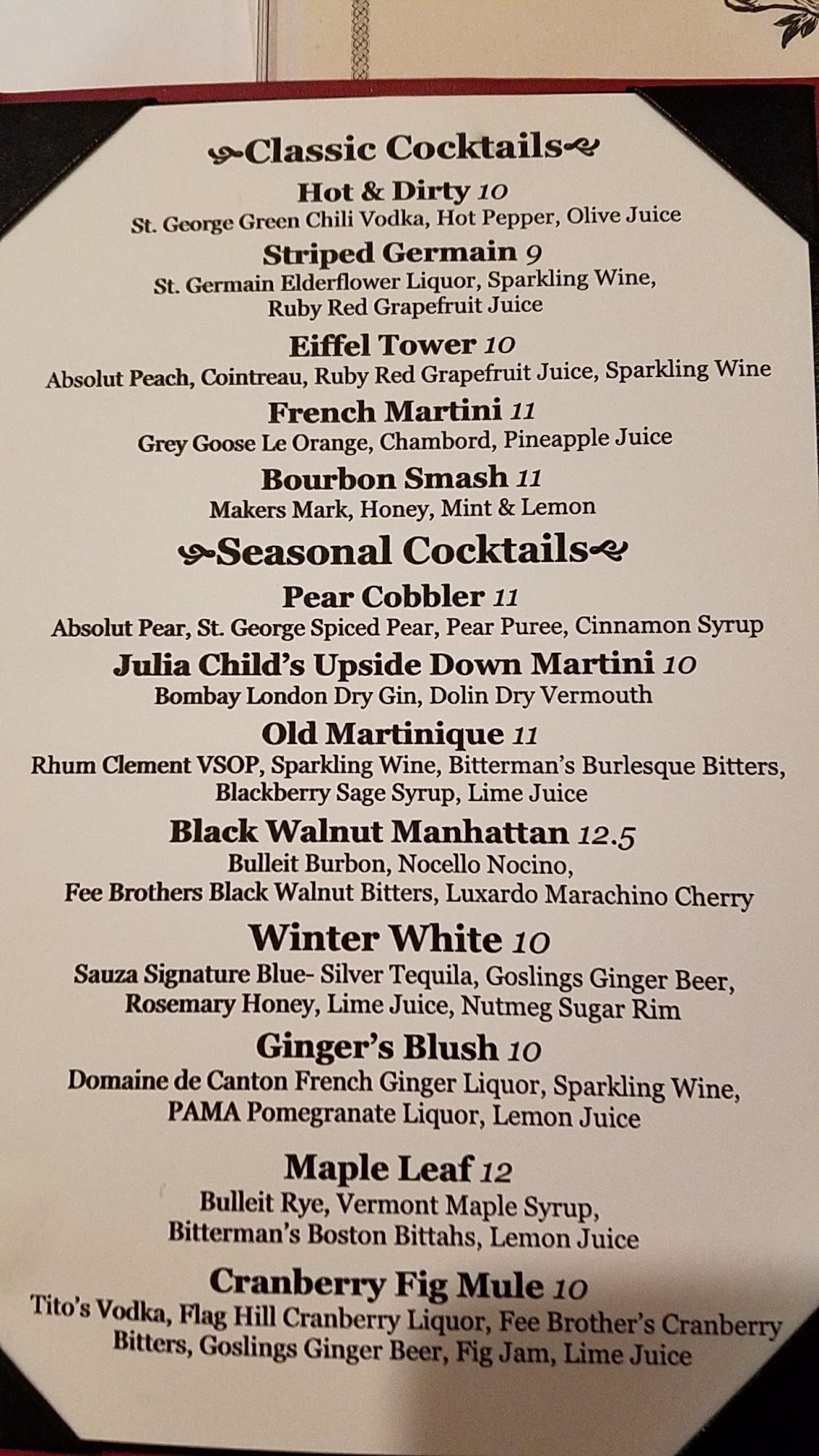 Classic Cocktails

Hot & Dirty 10
St. George Green Chili Vodka, Hot Pepper, Olive Juice

Striped Germain 9
St. Germain Elderflower Liquor, Sparkling Wine, Ruby Red Grapefruit Juice

Eiffel Tower 10
Absolut Peach, Cointreau, Ruby Red Grapefruit Juice, Sparkling Wine

French Martini 11
Grey Goose Le Orange, Chambord, Pineapple Juice

Bourbon Smash 11
Makers Mark, Honey, Mint & Lemon

Seasonal Cocktails

Pear Cobbler 11
Absolut Pear, St. George Spiced Pear, Pear Puree, Cinnamon Syrup

Julia Child's Upside Down Martini 10
Bombay London Dry Gin, Dolin Dry Vermouth

Old Martinique 11
Rhum Clement VSOP, Sparkling Wine, Bitterman's Burlesque Bitters, Blackberry Sage Syrup, Lime Juice

Black Walnut Manhattan 12.5
Bulleit Burbon, Nocello Nocino, Fee Brothers Black Walnut Bitters, Luxardo Marachino Cherry

Winter White 10
Sauza Signature Blue- Silver Tequila, Goslings Ginger Beer, Rosemary Honey, Lime Juice, Nutmeg Sugar Rim

Ginger's Blush 10
Domaine de Canton French Ginger Liquor, Sparkling Wine, PAMA Pomegranate Liquor, Lemon Juice

Maple Leaf 12
Bulleit Rye, Vermont Maple Syrup, Bitterman's Boston Bittahs, Lemon Juice

Cranberry Fig Mule 10
Tito's Vodka, Flag Hill Cranberry Liquor, Fee Brother's Cranberry Bitters, Goslings Ginger Beer, Fig Jam, Lime Juice